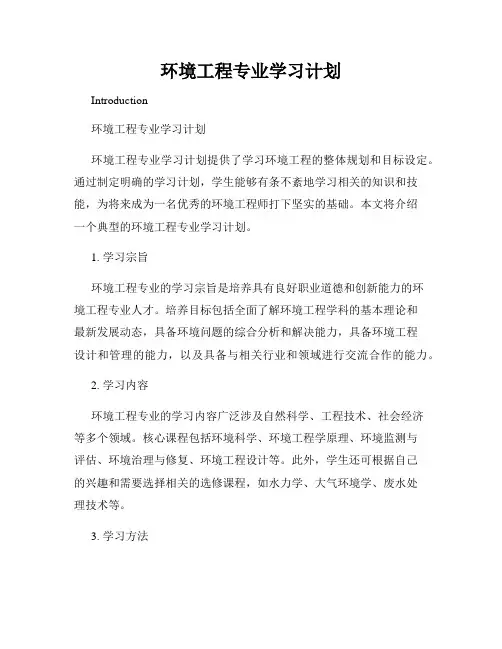 环境工程专业学习计划

Introduction

环境工程专业学习计划

环境工程专业学习计划提供了学习环境工程的整体规划和目标设定。通过制定明确的学习计划，学生能够有条不紊地学习相关的知识和技能，为将来成为一名优秀的环境工程师打下坚实的基础。本文将介绍一个典型的环境工程专业学习计划。

1. 学习宗旨

环境工程专业的学习宗旨是培养具有良好职业道德和创新能力的环境工程专业人才。培养目标包括全面了解环境工程学科的基本理论和最新发展动态，具备环境问题的综合分析和解决能力，具备环境工程设计和管理的能力，以及具备与相关行业和领域进行交流合作的能力。

2. 学习内容

环境工程专业的学习内容广泛涉及自然科学、工程技术、社会经济等多个领域。核心课程包括环境科学、环境工程学原理、环境监测与评估、环境治理与修复、环境工程设计等。此外，学生还可根据自己的兴趣和需要选择相关的选修课程，如水力学、大气环境学、废水处理技术等。

3. 学习方法